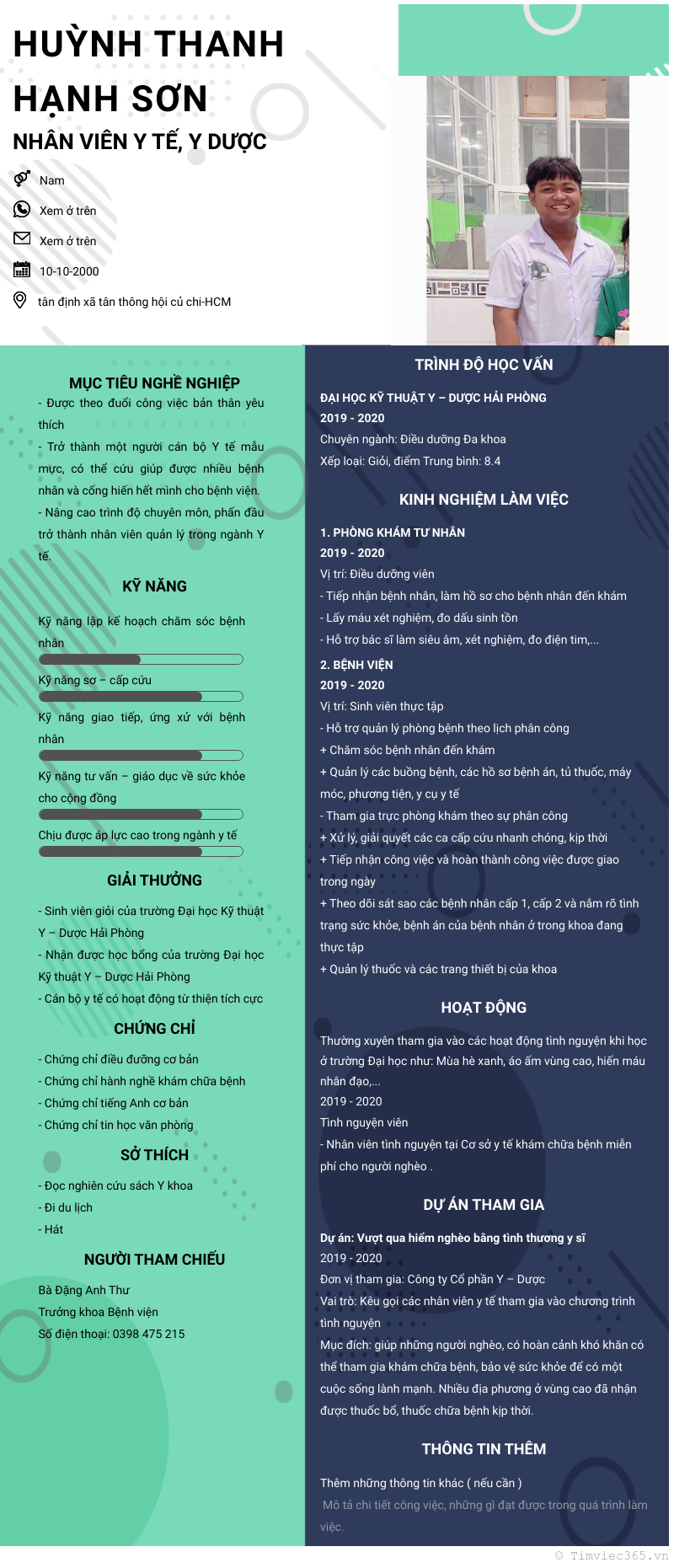 HUỲNH THANH HẠNH SƠN

NHÂN VIÊN Y TẾ, Y DƯỢC

Nam

Xem ở trên

Xem ở trên

10-10-2000

tân định xã tân thông hội củ chi-HCM

MỤC TIÊU NGHỀ NGHIỆP

- Được theo đuổi công việc bản thân yêu thích

- Trở thành một người cán bộ Y tế mẫu mực, có thể cứu giúp được nhiều bệnh nhân và cống hiến hết mình cho bệnh viện.

- Nâng cao trình độ chuyên môn, phấn đấu trở thành nhân viên quản lý trong ngành Y tế.

KỸ NĂNG

Kỹ năng lập kế hoạch chăm sóc bệnh nhân

Kỹ năng sơ – cấp cứu

Kỹ năng giao tiếp, ứng xử với bệnh nhân

Kỹ năng tư vấn – giáo dục về sức khỏe cho cộng đồng

Chịu được áp lực cao trong ngành y tế

GIẢI THƯỞNG

- Sinh viên giỏi của trường Đại học Kỹ thuật Y – Dược Hải Phòng

- Nhận được học bổng của trường Đại học Kỹ thuật Y – Dược Hải Phòng

- Cán bộ y tế có hoạt động từ thiện tích cực

CHỨNG CHỈ

- Chứng chỉ điều dưỡng cơ bản

- Chứng chỉ hành nghề khám chữa bệnh

- Chứng chỉ tiếng Anh cơ bản

- Chứng chỉ tin học văn phòng

SỞ THÍCH

- Đọc nghiên cứu sách Y khoa

- Đi du lịch

- Hát

NGƯỜI THAM CHIẾU

Bà Đặng Anh Thư

Trưởng khoa Bệnh viện

Số điện thoại: 0398 475 215

TRÌNH ĐỘ HỌC VẤN

ĐẠI HỌC KỸ THUẬT Y – DƯỢC HẢI PHÒNG

2019 - 2020

Chuyên ngành: Điều dưỡng Đa khoa

Xếp loại: Giỏi, điểm Trung bình: 8.4

KINH NGHIỆM LÀM VIỆC

1. PHÒNG KHÁM TƯ NHÂN

2019 - 2020

Vị trí: Điều dưỡng viên

- Tiếp nhận bệnh nhân, làm hồ sơ cho bệnh nhân đến khám

- Lấy máu xét nghiệm, đo dấu sinh tồn

- Hỗ trợ bác sĩ làm siêu âm, xét nghiệm, đo điện tim,...

2. BỆNH VIỆN

2019 - 2020

Vị trí: Sinh viên thực tập

- Hỗ trợ quản lý phòng bệnh theo lịch phân công

+ Chăm sóc bệnh nhân đến khám

+ Quản lý các buồng bệnh, các hồ sơ bệnh án, tủ thuốc, máy móc, phương tiện, y cụ y tế

- Tham gia trực phòng khám theo sự phân công

+ Xử lý, giải quyết các ca cấp cứu nhanh chóng, kịp thời

+ Tiếp nhận công việc và hoàn thành công việc được giao trong ngày

+ Theo dõi sát sao các bệnh nhân cấp 1, cấp 2 và nắm rõ tình trạng sức khỏe, bệnh án của bệnh nhân ở trong khoa đang thực tập

+ Quản lý thuốc và các trang thiết bị của khoa

HOẠT ĐỘNG

Thường xuyên tham gia vào các hoạt động tình nguyện khi học ở trường Đại học như: Mùa hè xanh, áo ấm vùng cao, hiến máu nhân đạo,...

2019 - 2020

Tình nguyện viên

- Nhân viên tình nguyện tại Cơ sở y tế khám chữa bệnh miễn phí cho người nghèo .

DỰ ÁN THAM GIA

Dự án: Vượt qua hiểm nghèo bằng tình thương y sĩ

2019 - 2020

Đơn vị tham gia: Công ty Cổ phần Y – Dược

Vai trò: Kêu gọi các nhân viên y tế tham gia vào chương trình tình nguyện

Mục đích: giúp những người nghèo, có hoàn cảnh khó khăn có thể tham gia khám chữa bệnh, bảo vệ sức khỏe để có một cuộc sống lành mạnh. Nhiều địa phương ở vùng cao đã nhận được thuốc bổ, thuốc chữa bệnh kịp thời.

THÔNG TIN THÊM

Thêm những thông tin khác ( nếu cần )

Mô tả chi tiết công việc, những gì đạt được trong quá trình làm việc.

© Timviec365.vn